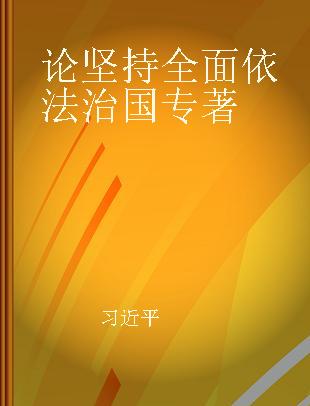 论坚持全面依法治国专著

习近平